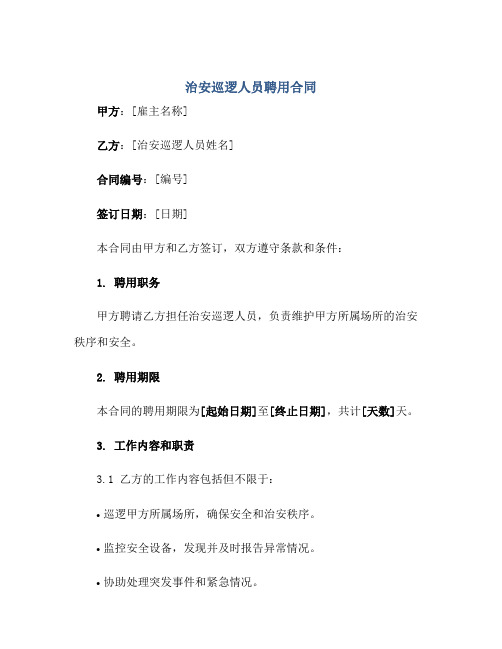 治安巡逻人员聘用合同

甲方：[雇主名称]

乙方：[治安巡逻人员姓名]

合同编号：[编号]

签订日期：[日期]

本合同由甲方和乙方签订，双方遵守条款和条件：

1. 聘用职务

甲方聘请乙方担任治安巡逻人员，负责维护甲方所属场所的治安秩序和安全。

2. 聘用期限

本合同的聘用期限为[起始日期]至[终止日期]，共计[天数]天。

3. 工作内容和职责

3.1 乙方的工作内容包括但不限于：

• 巡逻甲方所属场所，确保安全和治安秩序。

• 监控安全设备，发现并及时报告异常情况。

• 协助处理突发事件和紧急情况。